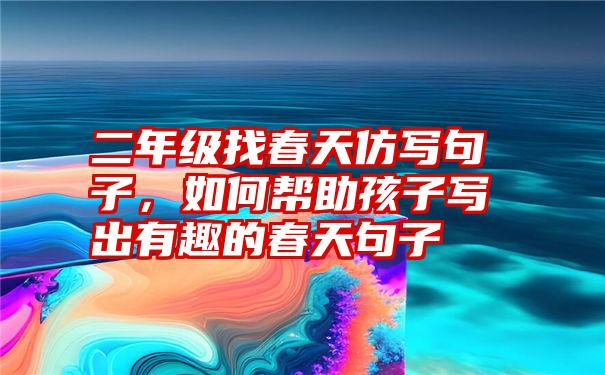 二年级找春天仿写句子，如何帮助孩子写出有趣的春天句子